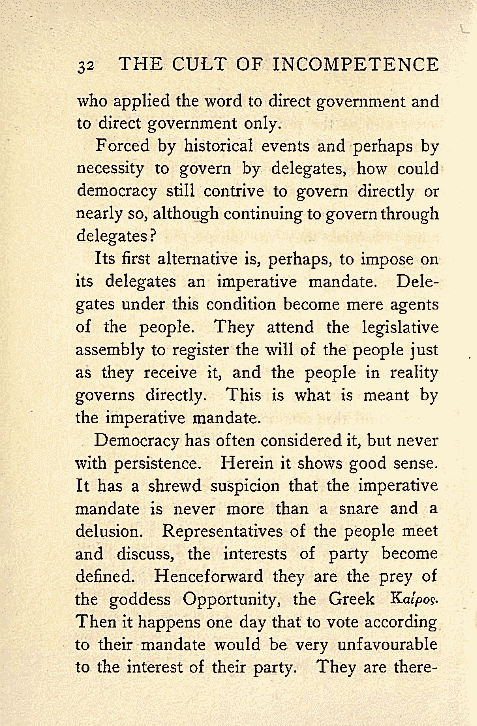 32 THE CULT OF INCOMPETENCE

who applied the word to direct government and to direct government only.

Forced by historical events and perhaps by necessity to govern by delegates, how could democracy still contrive to govern directly or nearly so, although continuing to govern through delegates?

Its first alternative is, perhaps, to impose on its delegates an imperative mandate. Delegates under this condition become mere agents of the people. They attend the legislative assembly to register the will of the people just as they receive it, and the people in reality governs directly. This is what is meant by the imperative mandate.

Democracy has often considered it, but never with persistence. Herein it shows good sense. It has a shrewd suspicion that the imperative mandate is never more than a snare and a delusion. Representatives of the people meet and discuss, the interests of party become defined. Henceforward they are the prey of the goddess Opportunity, the Greek Καίρος. Then it happens one day that to vote according to their mandate would be very unfavourable to the interest of their party. They are there-